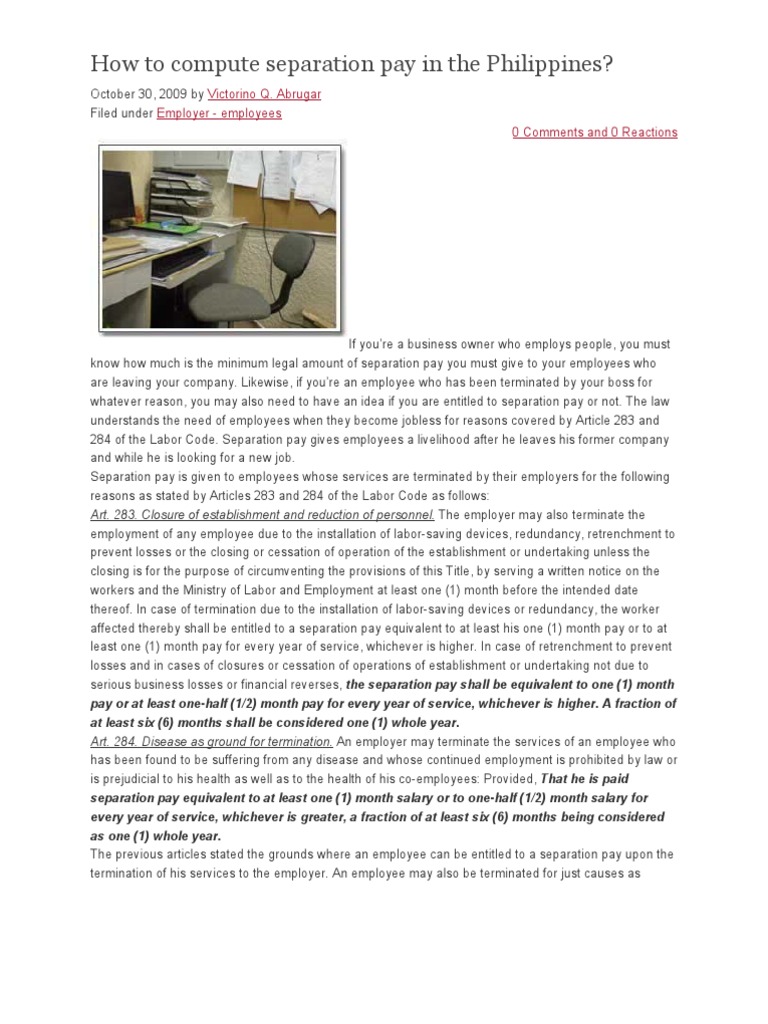 How to compute separation pay in the Philippines?

October 30, 2009 by Victorino Q. Abrugar
Filed under Employer - employees

0 Comments and 0 Reactions

If you're a business owner who employs people, you must know how much is the minimum legal amount of separation pay you must give to your employees who are leaving your company. Likewise, if you're an employee who has been terminated by your boss for whatever reason, you may also need to have an idea if you are entitled to separation pay or not. The law understands the need of employees when they become jobless for reasons covered by Article 283 and 284 of the Labor Code. Separation pay gives employees a livelihood after he leaves his former company and while he is looking for a new job.

Separation pay is given to employees whose services are terminated by their employers for the following reasons as stated by Articles 283 and 284 of the Labor Code as follows:

Art. 283. Closure of establishment and reduction of personnel. The employer may also terminate the employment of any employee due to the installation of labor-saving devices, redundancy, retrenchment to prevent losses or the closing or cessation of operation of the establishment or undertaking unless the closing is for the purpose of circumventing the provisions of this Title, by serving a written notice on the workers and the Ministry of Labor and Employment at least one (1) month before the intended date thereof. In case of termination due to the installation of labor-saving devices or redundancy, the worker affected thereby shall be entitled to a separation pay equivalent to at least his one (1) month pay or to at least one (1) month pay for every year of service, whichever is higher. In case of retrenchment to prevent losses and in cases of closures or cessation of operations of establishment or undertaking not due to serious business losses or financial reverses, the separation pay shall be equivalent to one (1) month pay or at least one-half (1/2) month pay for every year of service, whichever is higher. A fraction of at least six (6) months shall be considered one (1) whole year.

Art. 284. Disease as ground for termination. An employer may terminate the services of an employee who has been found to be suffering from any disease and whose continued employment is prohibited by law or is prejudicial to his health as well as to the health of his co-employees: Provided, That he is paid separation pay equivalent to at least one (1) month salary or to one-half (1/2) month salary for every year of service, whichever is greater, a fraction of at least six (6) months being considered as one (1) whole year.

The previous articles stated the grounds where an employee can be entitled to a separation pay upon the termination of his services to the employer. An employee may also be terminated for just causes as